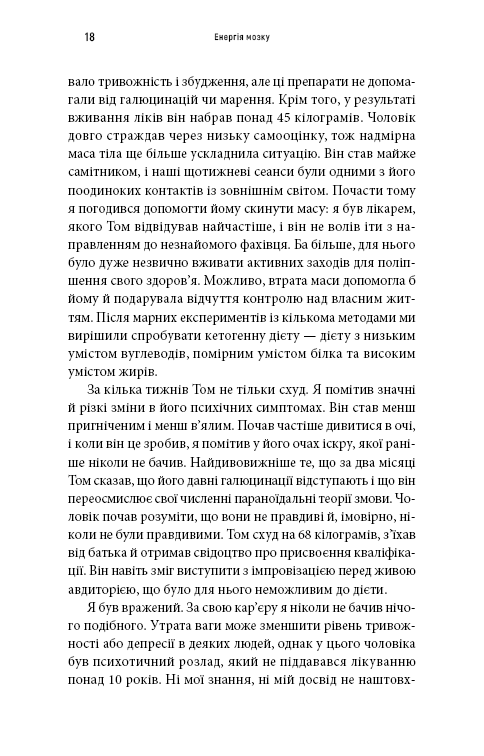 18 Енергія мозку

вало тривожність і збудження, але ці препарати не допомагали від галюцинацій чи марення. Крім того, у результаті вживання ліків він набрав понад 45 кілограмів. Чоловік довго страждав через низьку самооцінку, тож надмірна маса тіла ще більше ускладнила ситуацію. Він став майже самітником, і наші щотижневі сеанси були одними з його поодиноких контактів із зовнішнім світом. Почасти тому я погодився допомогти йому скинути масу: я був лікарем, якого Том відвідував найчастіше, і він не волів іти з направленням до незнайомого фахівця. Ба більше, для нього було дуже незвично вживати активних заходів для поліпшення свого здоров'я. Можливо, втрата маси допомогла б йому й подарувала відчуття контролю над власним життям. Після марних експериментів із кількома методами ми вирішили спробувати кетогенну дієту — дієту з низьким умістом вуглеводів, помірним умістом білка та високим умістом жирів.

За кілька тижнів Том не тільки схуд. Я помітив значні й різкі зміни в його психічних симптомах. Він став менш пригніченим і менш в'ялим. Почав частіше дивитися в очі, і коли він це зробив, я помітив у його очах іскру, якої раніше ніколи не бачив. Найдивовижніше те, що за два місяці Том сказав, що його давні галюцинації відступають і що він переосмислює свої численні параноїдальні теорії змови. Чоловік почав розуміти, що вони не правдиві й, імовірно, ніколи не були правдивими. Том схуд на 68 кілограмів, з'їхав від батька й отримав свідоцтво про присвоєння кваліфікації. Він навіть зміг виступити з імпровізацією перед живою авдиторією, що було для нього неможливим до дієти.

Я був вражений. За свою кар'єру я ніколи не бачив нічого подібного. Утрата ваги може зменшити рівень тривожності або депресії в деяких людей, однак у цього чоловіка був психотичний розлад, який не піддавався лікуванню понад 10 років. Ні мої знання, ні мій досвід не наштовх-